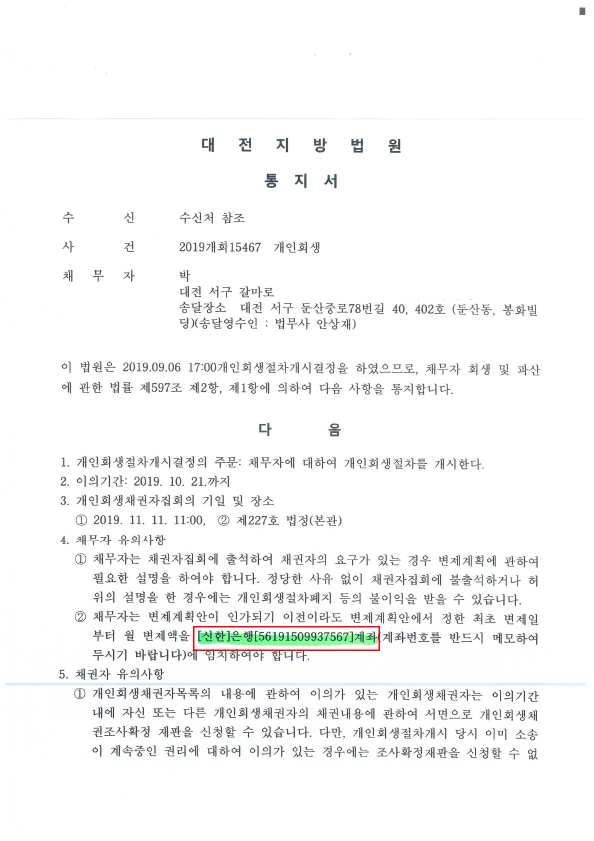 대 전 지 방 법 원

통 지 서

수 신 수신처 참조

사 건 2019개회15467 개인회생

채 무 자 박
대전 서구 갈마로
송달장소 대전 서구 둔산중로78번길 40, 402호 (둔산동, 봉화빌딩)(송달영수인 : 법무사 안상재)

이 법원은 2019.09.06 17:00개인회생절차개시결정을 하였으므로, 채무자 회생 및 파산에 관한 법률 제597조 제2항, 제1항에 의하여 다음 사항을 통지합니다.

다 음

1. 개인회생절차개시결정의 주문: 채무자에 대하여 개인회생절차를 개시한다.
2. 이의기간: 2019. 10. 21.까지
3. 개인회생채권자집회의 기일 및 장소
① 2019. 11. 11. 11:00, ② 제227호 법정(본관)
4. 채무자 유의사항
① 채무자는 채권자집회에 출석하여 채권자의 요구가 있는 경우 변제계획에 관하여 필요한 설명을 하여야 합니다. 정당한 사유 없이 채권자집회에 불출석하거나 허위의 설명을 한 경우에는 개인회생절차폐지 등의 불이익을 받을 수 있습니다.
② 채무자는 변제계획안이 인가되기 이전이라도 변제계획안에서 정한 최초 변제일부터 월 변제액을 [신한]은행[56191509937567]계좌(계좌번호를 반드시 메모하여 두시기 바랍니다)에 임치하여야 합니다.
5. 채권자 유의사항
① 개인회생채권자목록의 내용에 관하여 이의가 있는 개인회생채권자는 이의기간 내에 자신 또는 다른 개인회생채권자의 채권내용에 관하여 서면으로 개인회생채권조사확정 재판을 신청할 수 있습니다. 다만, 개인회생절차개시 당시 이미 소송이 계속중인 권리에 대하여 이의가 있는 경우에는 조사확정재판을 신청할 수 없